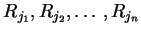 $R_{j_1}, R_{j_2}, \ldots, R_{j_n}$